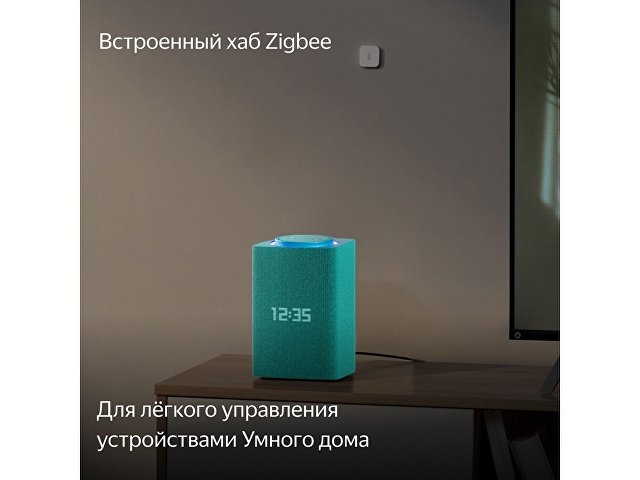 Встроенный хаб Zigbee

12:35

Для лёгкого управления устройствами Умного дома